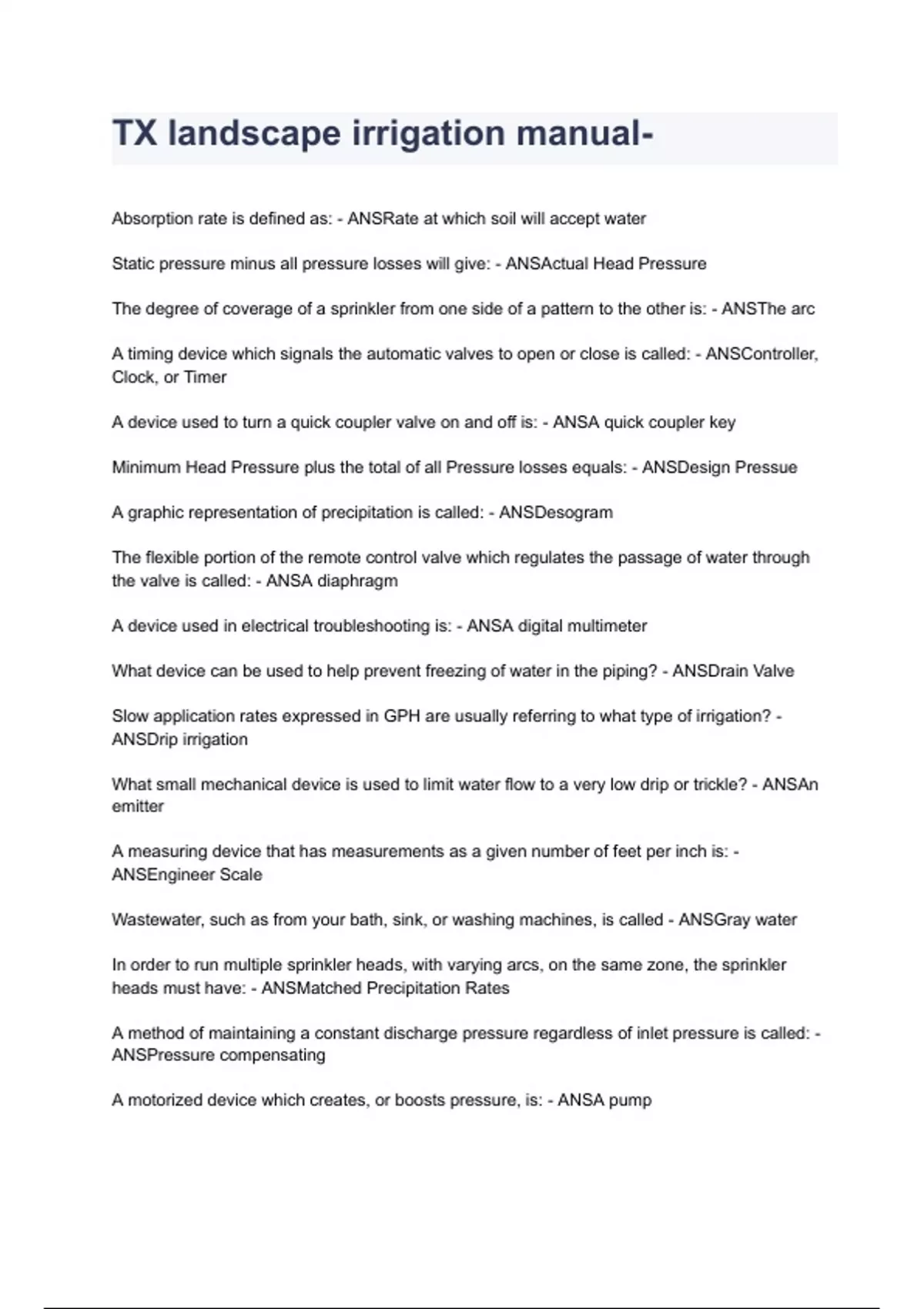 TX landscape irrigation manual-

Absorption rate is defined as: - ANSRate at which soil will accept water

Static pressure minus all pressure losses will give: - ANSActual Head Pressure

The degree of coverage of a sprinkler from one side of a pattern to the other is: - ANSThe arc

A timing device which signals the automatic valves to open or close is called: - ANSController, Clock, or Timer

A device used to turn a quick coupler valve on and off is: - ANSA quick coupler key

Minimum Head Pressure plus the total of all Pressure losses equals: - ANSDesign Pressue

A graphic representation of precipitation is called: - ANSDesogram

The flexible portion of the remote control valve which regulates the passage of water through the valve is called: - ANSA diaphragm

A device used in electrical troubleshooting is: - ANSA digital multimeter

What device can be used to help prevent freezing of water in the piping? - ANSDrain Valve

Slow application rates expressed in GPH are usually referring to what type of irrigation? - ANSDrip irrigation

What small mechanical device is used to limit water flow to a very low drip or trickle? - ANSAn emitter

A measuring device that has measurements as a given number of feet per inch is: - ANSEngineer Scale

Wastewater, such as from your bath, sink, or washing machines, is called - ANSGray water

In order to run multiple sprinkler heads, with varying arcs, on the same zone, the sprinkler heads must have: - ANSMatched Precipitation Rates

A method of maintaining a constant discharge pressure regardless of inlet pressure is called: - ANSPressure compensating

A motorized device which creates, or boosts pressure, is: - ANSA pump